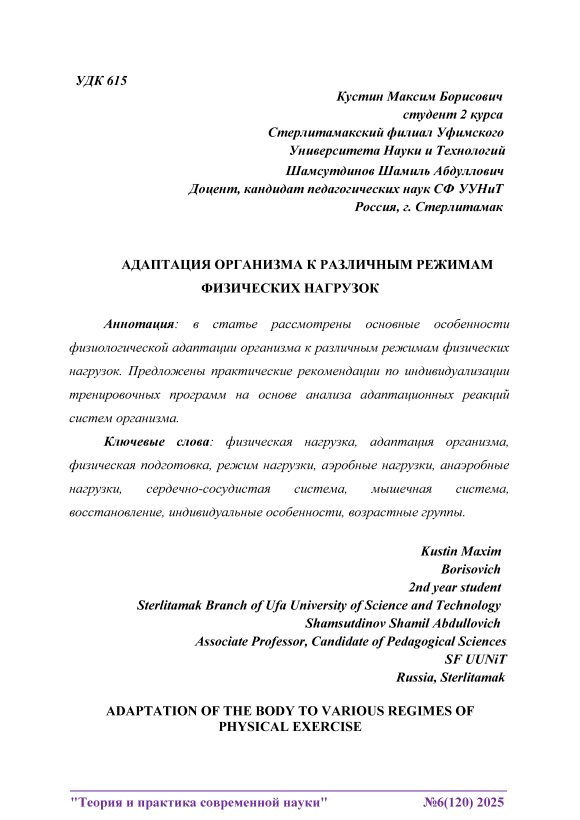 УДК 615

Кустин Максим Борисович
студент 2 курса
Стерлитамакский филиал Уфимского
Университета Науки и Технологий
Шамсутдинов Шамиль Абдуллович
Доцент, кандидат педагогических наук СФ УУНиТ
Россия, г. Стерлитамак

АДАПТАЦИЯ ОРГАНИЗМА К РАЗЛИЧНЫМ РЕЖИМАМ ФИЗИЧЕСКИХ НАГРУЗОК

Аннотация: в статье рассмотрены основные особенности физиологической адаптации организма к различным режимам физических нагрузок. Предложены практические рекомендации по индивидуализации тренировочных программ на основе анализа адаптационных реакций систем организма.

Ключевые слова: физическая нагрузка, адаптация организма, физическая подготовка, режим нагрузки, аэробные нагрузки, анаэробные нагрузки, сердечно-сосудистая система, мышечная система, восстановление, индивидуальные особенности, возрастные группы.

Kustin Maxim
Borisovich
2nd year student
Sterlitamak Branch of Ufa University of Science and Technology
Shamsutdinov Shamil Abdullovich
Associate Professor, Candidate of Pedagogical Sciences
SF UUNiT
Russia, Sterlitamak

ADAPTATION OF THE BODY TO VARIOUS REGIMES OF PHYSICAL EXERCISE

"Теория и практика современной науки" №6(120) 2025